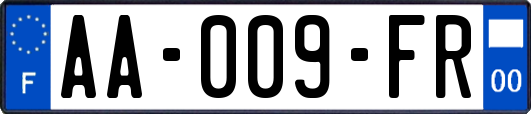 F
AA-009-FR
00